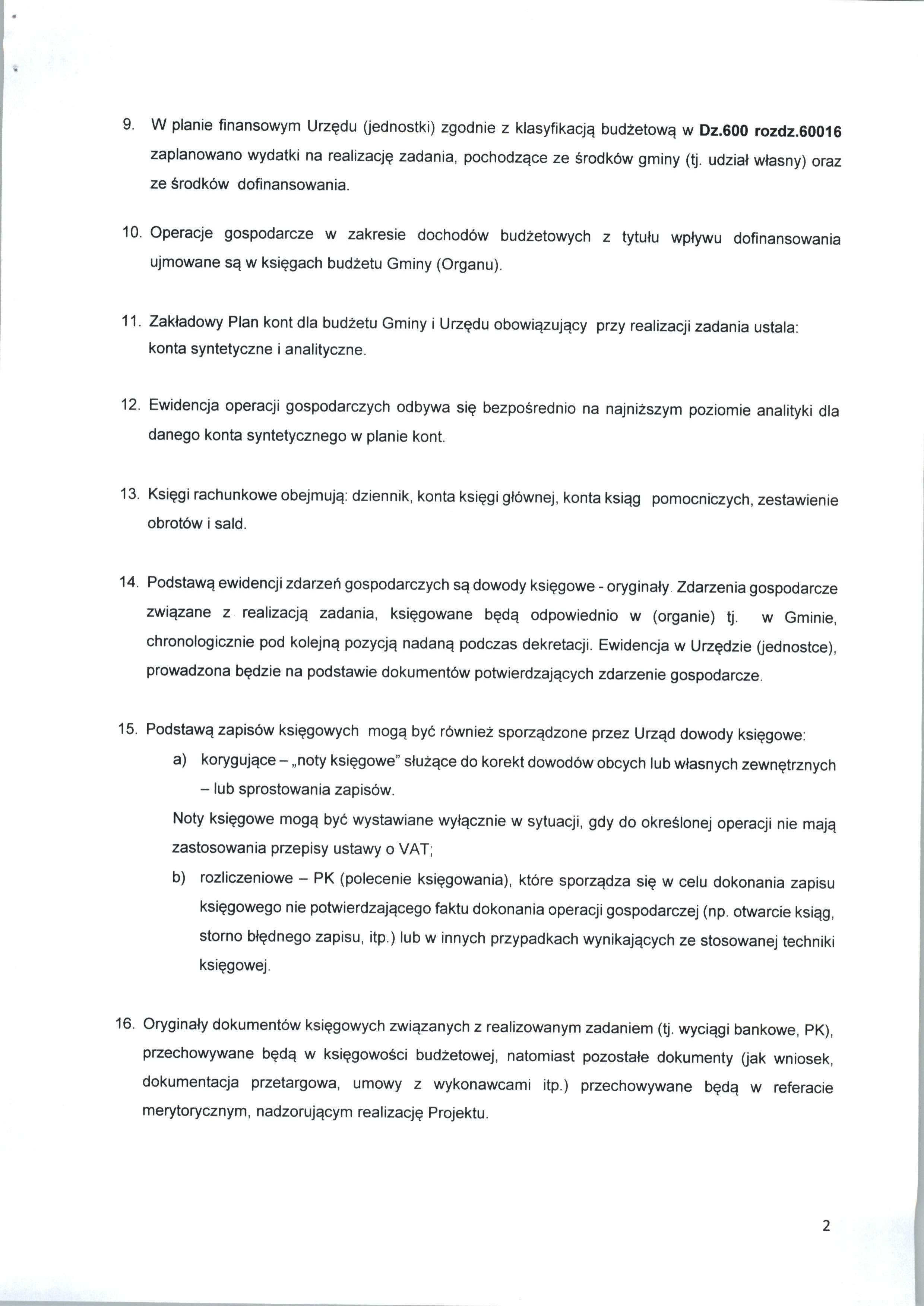 9. W planie finansowym Urzędu (jednostki) zgodnie z klasyfikacją budżetową w Dz.600 rozdz.60016 zaplanowano wydatki na realizację zadania, pochodzące ze środków gminy (tj. udział własny) oraz ze środków dofinansowania.

10. Operacje gospodarcze w zakresie dochodów budżetowych z tytułu wpływu dofinansowania ujmowane są w księgach budżetu Gminy (Organu).

11. Zakładowy Plan kont dla budżetu Gminy i Urzędu obowiązujący przy realizacji zadania ustala: konta syntetyczne i analityczne.

12. Ewidencja operacji gospodarczych odbywa się bezpośrednio na najniższym poziomie analityki dla danego konta syntetycznego w planie kont.

13. Księgi rachunkowe obejmują: dziennik, konta księgi głównej, konta ksiąg pomocniczych, zestawienie obrotów i sald.

14. Podstawą ewidencji zdarzeń gospodarczych są dowody księgowe - oryginały. Zdarzenia gospodarcze związane z realizacją zadania, księgowane będą odpowiednio w (organie) tj. w Gminie, chronologicznie pod kolejną pozycją nadaną podczas dekretacji. Ewidencja w Urzędzie (jednostce), prowadzona będzie na podstawie dokumentów potwierdzających zdarzenie gospodarcze.

15. Podstawą zapisów księgowych mogą być również sporządzone przez Urząd dowody księgowe:
a) korygujące – „noty księgowe" służące do korekt dowodów obcych lub własnych zewnętrznych – lub sprostowania zapisów.
Noty księgowe mogą być wystawiane wyłącznie w sytuacji, gdy do określonej operacji nie mają zastosowania przepisy ustawy o VAT;
b) rozliczeniowe – PK (polecenie księgowania), które sporządza się w celu dokonania zapisu księgowego nie potwierdzającego faktu dokonania operacji gospodarczej (np. otwarcie ksiąg, storno błędnego zapisu, itp.) lub w innych przypadkach wynikających ze stosowanej techniki księgowej.

16. Oryginały dokumentów księgowych związanych z realizowanym zadaniem (tj. wyciągi bankowe, PK), przechowywane będą w księgowości budżetowej, natomiast pozostałe dokumenty (jak wniosek, dokumentacja przetargowa, umowy z wykonawcami itp.) przechowywane będą w referacie merytorycznym, nadzorującym realizację Projektu.

2